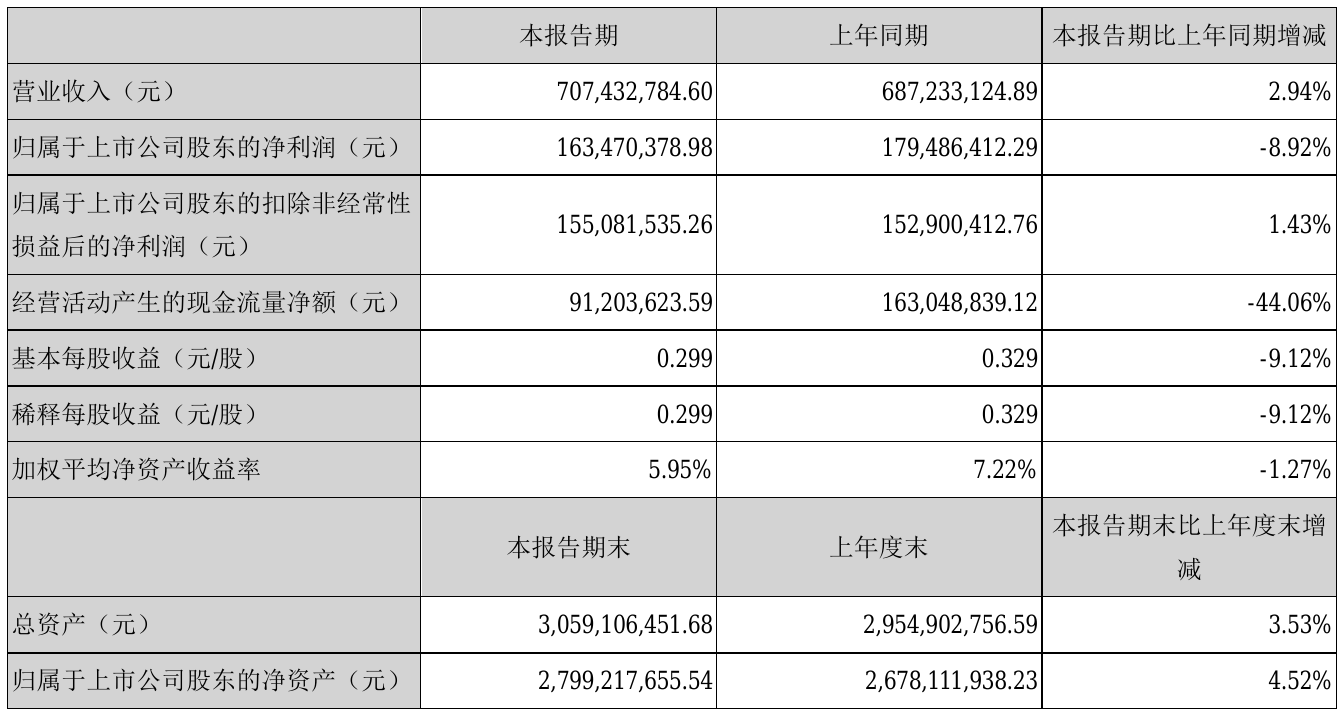 |  | 本报告期 | 上年同期 | 本报告期比上年同期增减 |
|---|---|---|---|
| 营业收入（元） | 707,432,784.60 | 687,233,124.89 | 2.94% |
| 归属于上市公司股东的净利润（元） | 163,470,378.98 | 179,486,412.29 | -8.92% |
| 归属于上市公司股东的扣除非经常性损益后的净利润（元） | 155,081,535.26 | 152,900,412.76 | 1.43% |
| 经营活动产生的现金流量净额（元） | 91,203,623.59 | 163,048,839.12 | -44.06% |
| 基本每股收益（元/股） | 0.299 | 0.329 | -9.12% |
| 稀释每股收益（元/股） | 0.299 | 0.329 | -9.12% |
| 加权平均净资产收益率 | 5.95% | 7.22% | -1.27% |
|  | 本报告期末 | 上年度末 | 本报告期末比上年度末增减 |
| 总资产（元） | 3,059,106,451.68 | 2,954,902,756.59 | 3.53% |
| 归属于上市公司股东的净资产（元） | 2,799,217,655.54 | 2,678,111,938.23 | 4.52% |